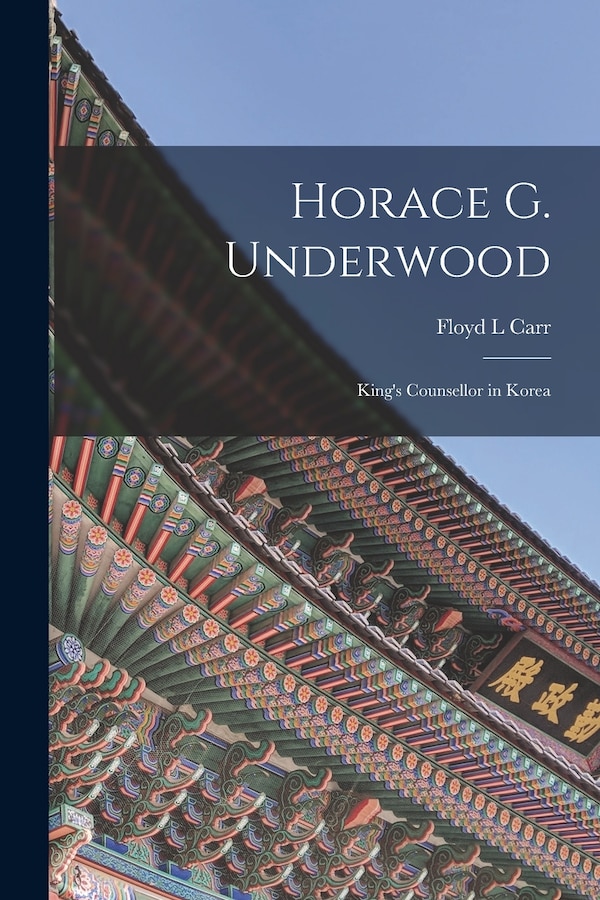 Horace G. Underwood

Floyd L Carr

King's Counsellor in Korea

殿政勤